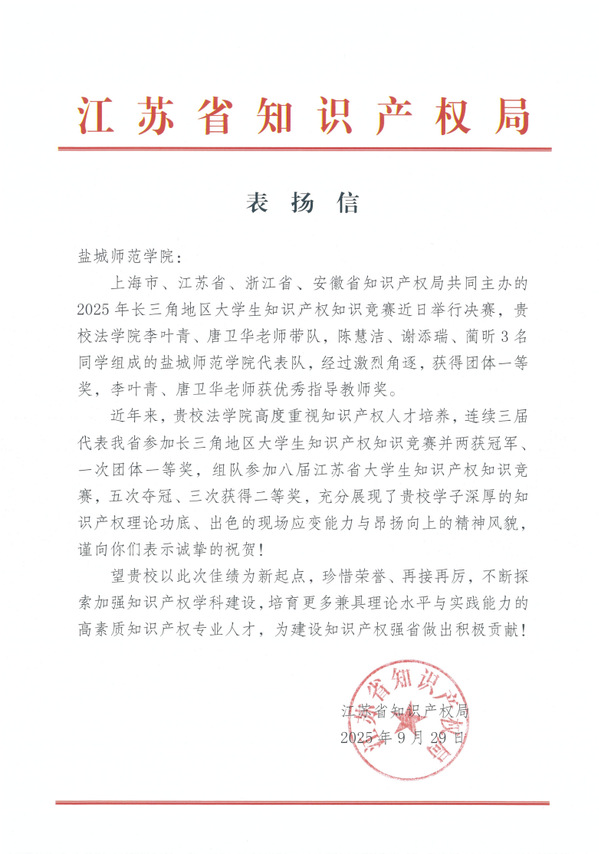 江苏省知识产权局

表扬信

盐城师范学院：

上海市、江苏省、浙江省、安徽省知识产权局共同主办的2025年长三角地区大学生知识产权知识竞赛近日举行决赛，贵校法学院李叶青、唐卫华老师带队，陈慧洁、谢添瑞、蔺昕3名同学组成的盐城师范学院代表队，经过激烈角逐，获得团体一等奖，李叶青、唐卫华老师获优秀指导教师奖。

近年来，贵校法学院高度重视知识产权人才培养，连续三届代表我省参加长三角地区大学生知识产权知识竞赛并两获冠军、一次团体一等奖，组队参加八届江苏省大学生知识产权知识竞赛，五次夺冠、三次获得二等奖，充分展现了贵校学子深厚的知识产权理论功底、出色的现场应变能力与昂扬向上的精神风貌，谨向你们表示诚挚的祝贺！

望贵校以此次佳绩为新起点，珍惜荣誉、再接再厉，不断探索加强知识产权学科建设，培育更多兼具理论水平与实践能力的高素质知识产权专业人才，为建设知识产权强省做出积极贡献！

江苏省知识产权局
2025年9月29日

江苏省知识产权局